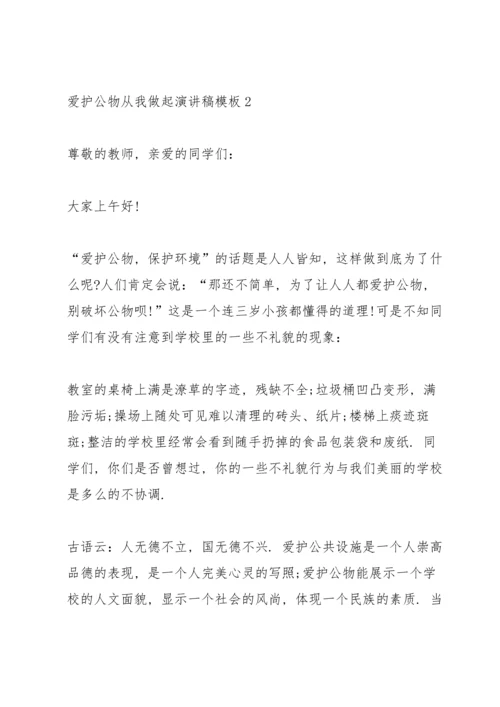 爱护公物从我做起演讲稿模板 2

尊敬的教师，亲爱的同学们：

大家上午好!

“爱护公物，保护环境”的话题是人人皆知，这样做到底为了什么呢?人们肯定会说：“那还不简单，为了让人人都爱护公物，别破坏公物呗!”这是一个连三岁小孩都懂得的道理!可是不知同学们有没有注意到学校里的一些不礼貌的现象：

教室的桌椅上满是潦草的字迹，残缺不全;垃圾桶凹凸变形，满脸污垢;操场上随处可见难以清理的砖头、纸片;楼梯上痰迹斑斑;整洁的学校里经常会看到随手扔掉的食品包装袋和废纸. 同学们，你们是否曾想过，你的一些不礼貌行为与我们美丽的学校是多么的不协调.

古语云：人无德不立，国无德不兴. 爱护公共设施是一个人崇高品德的表现，是一个人完美心灵的写照;爱护公物能展示一个学校的人文面貌，显示一个社会的风尚，体现一个民族的素质. 当